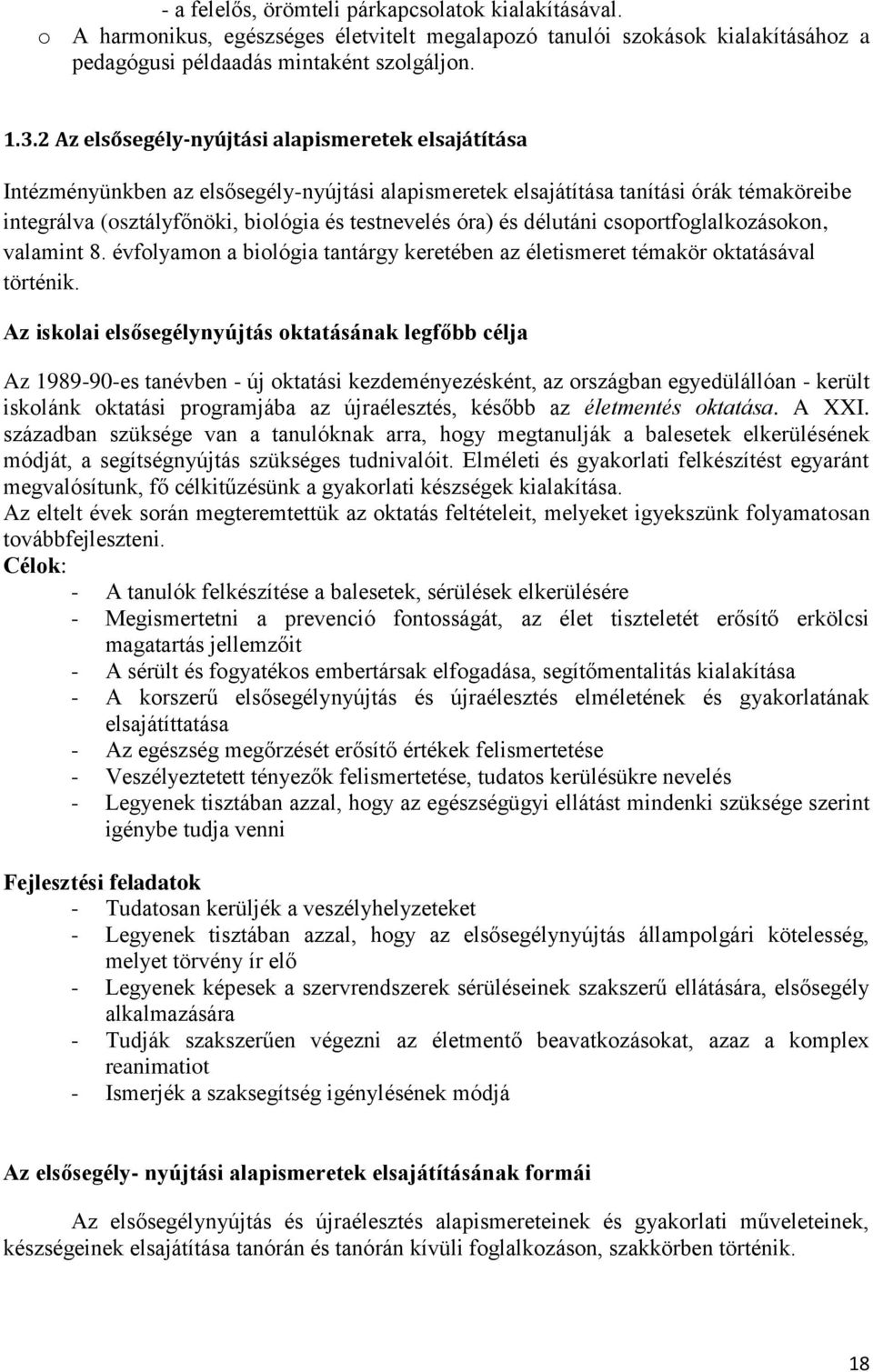 - a felelős, örömteli párkapcsolatok kialakításával.
o A harmonikus, egészséges életvitelt megalapozó tanulói szokások kialakításához a pedagógusi példaadás mintaként szolgáljon.

1.3.2 Az elsősegély-nyújtási alapismeretek elsajátítása

Intézményünkben az elsősegély-nyújtási alapismeretek elsajátítása tanítási órák témaköreibe integrálva (osztályfőnöki, biológia és testnevelés óra) és délutáni csoportfoglalkozásokon, valamint 8. évfolyamon a biológia tantárgy keretében az életismeret témakör oktatásával történik.

Az iskolai elsősegélynyújtás oktatásának legfőbb célja

Az 1989-90-es tanévben - új oktatási kezdeményezésként, az országban egyedülállóan - került iskolánk oktatási programjába az újraélesztés, később az életmentés oktatása. A XXI. században szüksége van a tanulóknak arra, hogy megtanulják a balesetek elkerülésének módját, a segítségnyújtás szükséges tudnivalóit. Elméleti és gyakorlati felkészítést egyaránt megvalósítunk, fő célkitűzésünk a gyakorlati készségek kialakítása.
Az eltelt évek során megteremtettük az oktatás feltételeit, melyeket igyekszünk folyamatosan továbbfejleszteni.
Célok:
- A tanulók felkészítése a balesetek, sérülések elkerülésére
- Megismertetni a prevenció fontosságát, az élet tiszteletét erősítő erkölcsi magatartás jellemzőit
- A sérült és fogyatékos embertársak elfogadása, segítőmentalitás kialakítása
- A korszerű elsősegélynyújtás és újraélesztés elméletének és gyakorlatának elsajátíttatása
- Az egészség megőrzését erősítő értékek felismertetése
- Veszélyeztetett tényezők felismertetése, tudatos kerülésükre nevelés
- Legyenek tisztában azzal, hogy az egészségügyi ellátást mindenki szüksége szerint igénybe tudja venni

Fejlesztési feladatok
- Tudatosan kerüljék a veszélyhelyzeteket
- Legyenek tisztában azzal, hogy az elsősegélynyújtás állampolgári kötelesség, melyet törvény ír elő
- Legyenek képesek a szervrendszerek sérüléseinek szakszerű ellátására, elsősegély alkalmazására
- Tudják szakszerűen végezni az életmentő beavatkozásokat, azaz a komplex reanimatiot
- Ismerjék a szaksegítség igénylésének módjá

Az elsősegély- nyújtási alapismeretek elsajátításának formái

Az elsősegélynyújtás és újraélesztés alapismereteinek és gyakorlati műveleteinek, készségeinek elsajátítása tanórán és tanórán kívüli foglalkozáson, szakkörben történik.

18